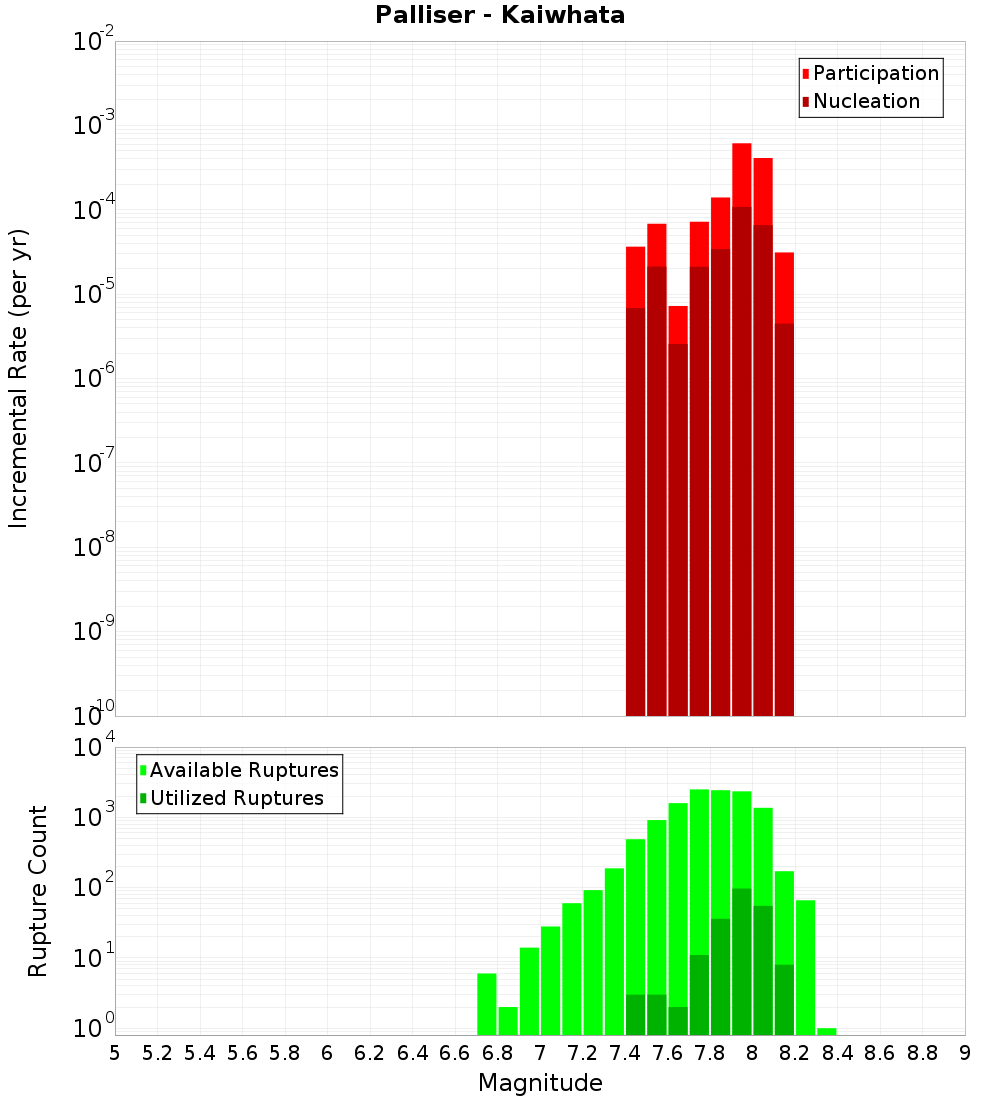 Palliser - Kaiwhata

Participation
Nucleation

Incremental Rate (per yr)

$10^{-2}$
$10^{-3}$
$10^{-4}$
$10^{-5}$
$10^{-6}$
$10^{-7}$
$10^{-8}$
$10^{-9}$
$10^{-10}$

Available Ruptures
Utilized Ruptures

Rupture Count

$10^{4}$
$10^{3}$
$10^{2}$
$10^{1}$
$10^{0}$

5 5.2 5.4 5.6 5.8 6 6.2 6.4 6.6 6.8 7 7.2 7.4 7.6 7.8 8 8.2 8.4 8.6 8.8 9

Magnitude